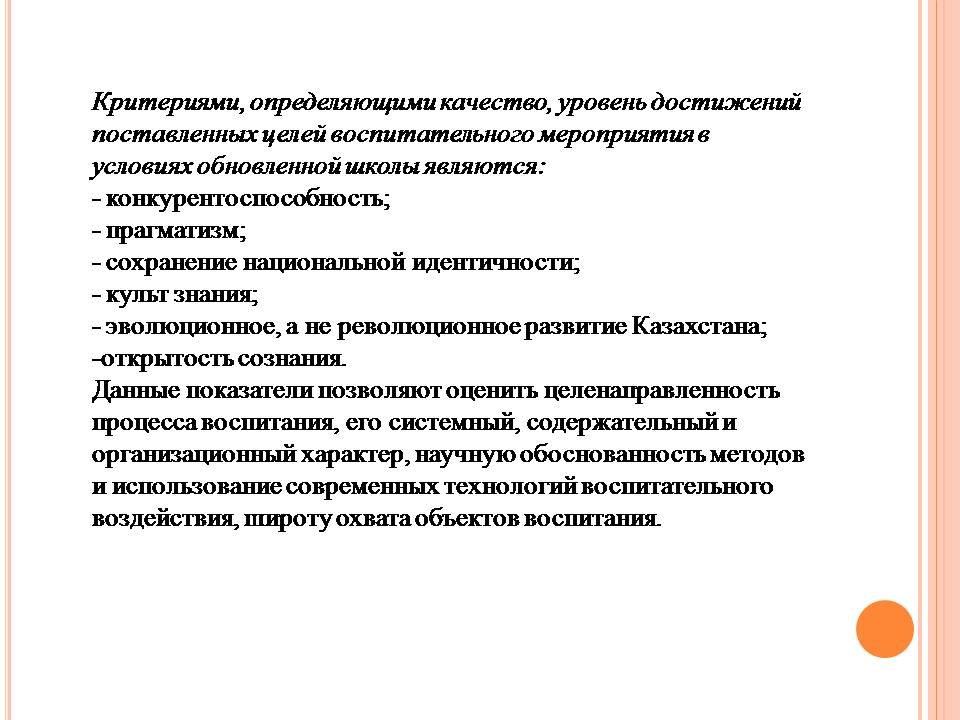 Критериями, определяющими качество, уровень достижений поставленных целей воспитательного мероприятия в условиях обновленной школы являются:
- конкурентоспособность;
- прагматизм;
- сохранение национальной идентичности;
- культ знания;
- эволюционное, а не революционное развитие Казахстана;
-открытость сознания.
Данные показатели позволяют оценить целенаправленность процесса воспитания, его системный, содержательный и организационный характер, научную обоснованность методов и использование современных технологий воспитательного воздействия, широту охвата объектов воспитания.